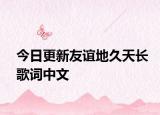 今日更新友谊地久天长歌词中文